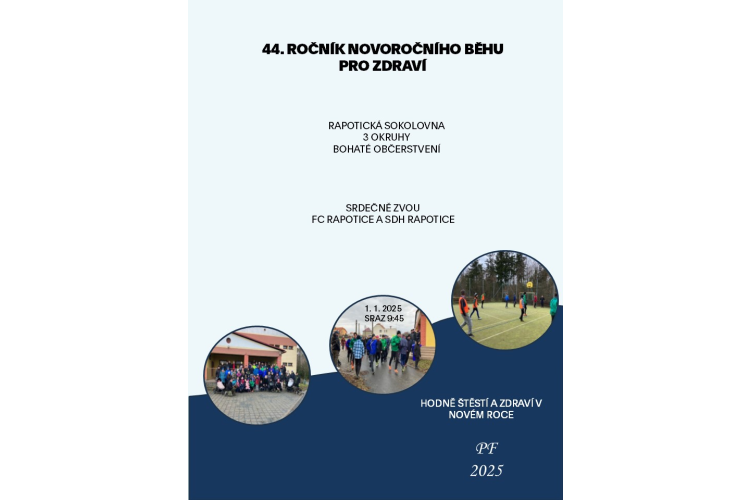 44. ROČNÍK NOVOROČNÍHO BĚHU PRO ZDRAVÍ

RAPOTICKÁ SOKOLOVNA
3 OKRUHY
BOHATÉ OBČERSTVENÍ

SRDEČNĚ ZVOU
FC RAPOTICE A SDH RAPOTICE

1. 1. 2025
SRAZ 9:45

HODNĚ ŠTĚSTÍ A ZDRAVÍ V NOVÉM ROCE

PF
2025